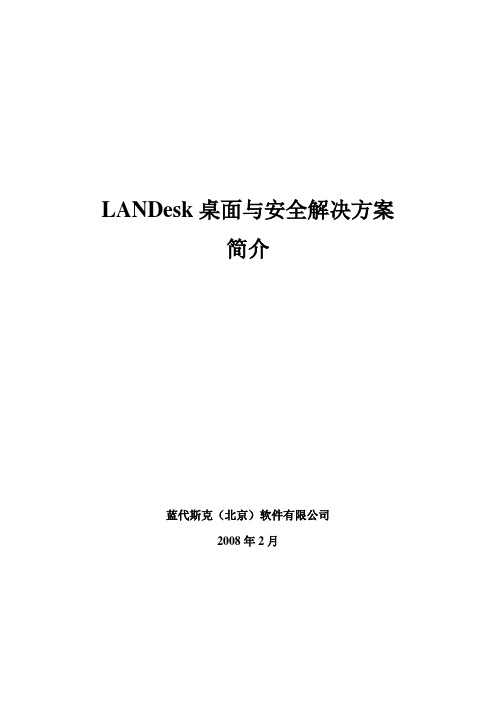 LANDesk 桌面与安全解决方案
简介

蓝代斯克（北京）软件有限公司

2008 年 2 月